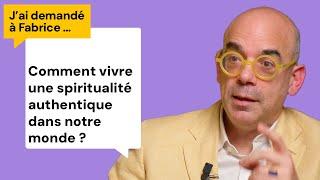 J'ai demandé à Fabrice ...

Comment vivre une spiritualité authentique dans notre monde ?